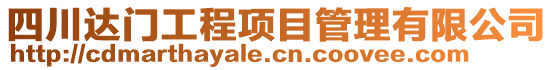 四川达门工程项目管理有限公司
http://cdmarthayale.cn.coovee.com